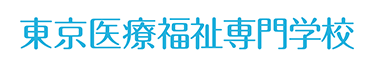 東京医療福祉専門学校